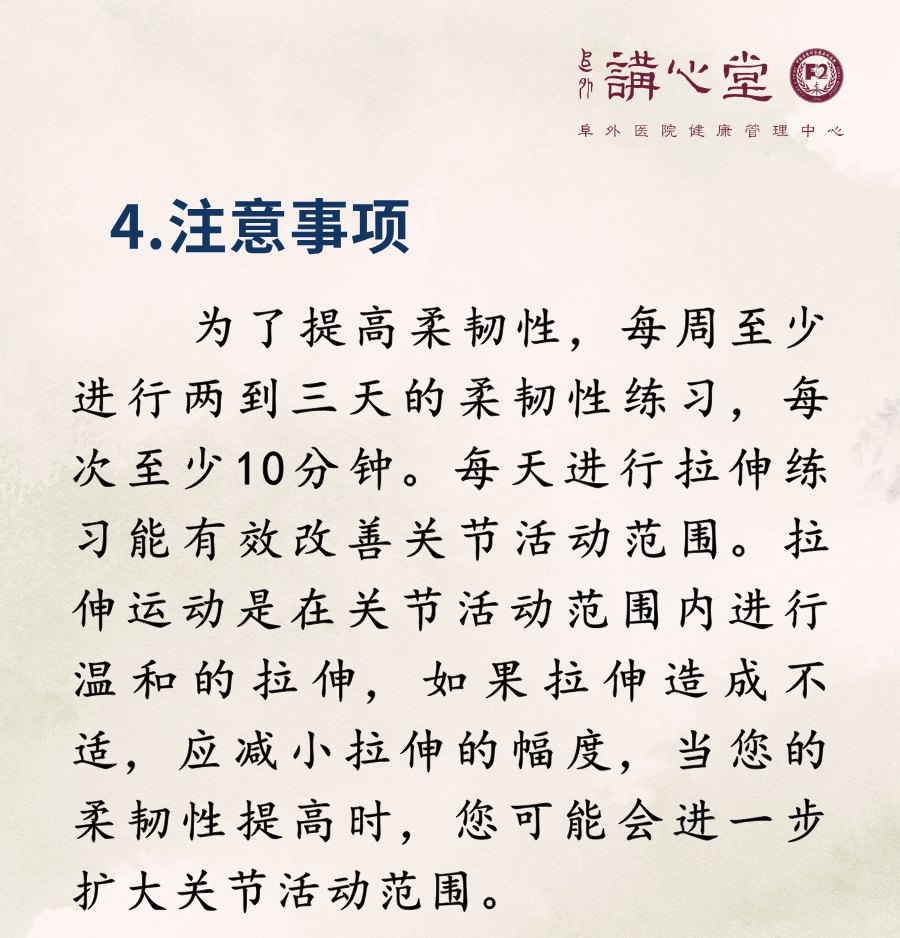 阜外 講心堂

阜外医院健康管理中心

4.注意事项

为了提高柔韧性，每周至少进行两到三天的柔韧性练习，每次至少10分钟。每天进行拉伸练习能有效改善关节活动范围。拉伸运动是在关节活动范围内进行温和的拉伸，如果拉伸造成不适，应减小拉伸的幅度，当您的柔韧性提高时，您可能会进一步扩大关节活动范围。